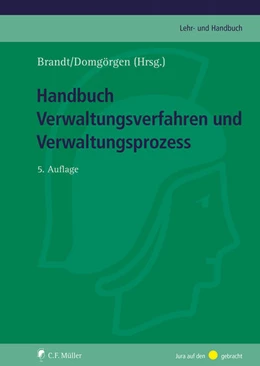 Lehr- und Handbuch

Brandt/Domgörgen (Hrsg.)

Handbuch Verwaltungsverfahren und Verwaltungsprozess

5. Auflage

C.F. Müller

Jura auf den gebracht